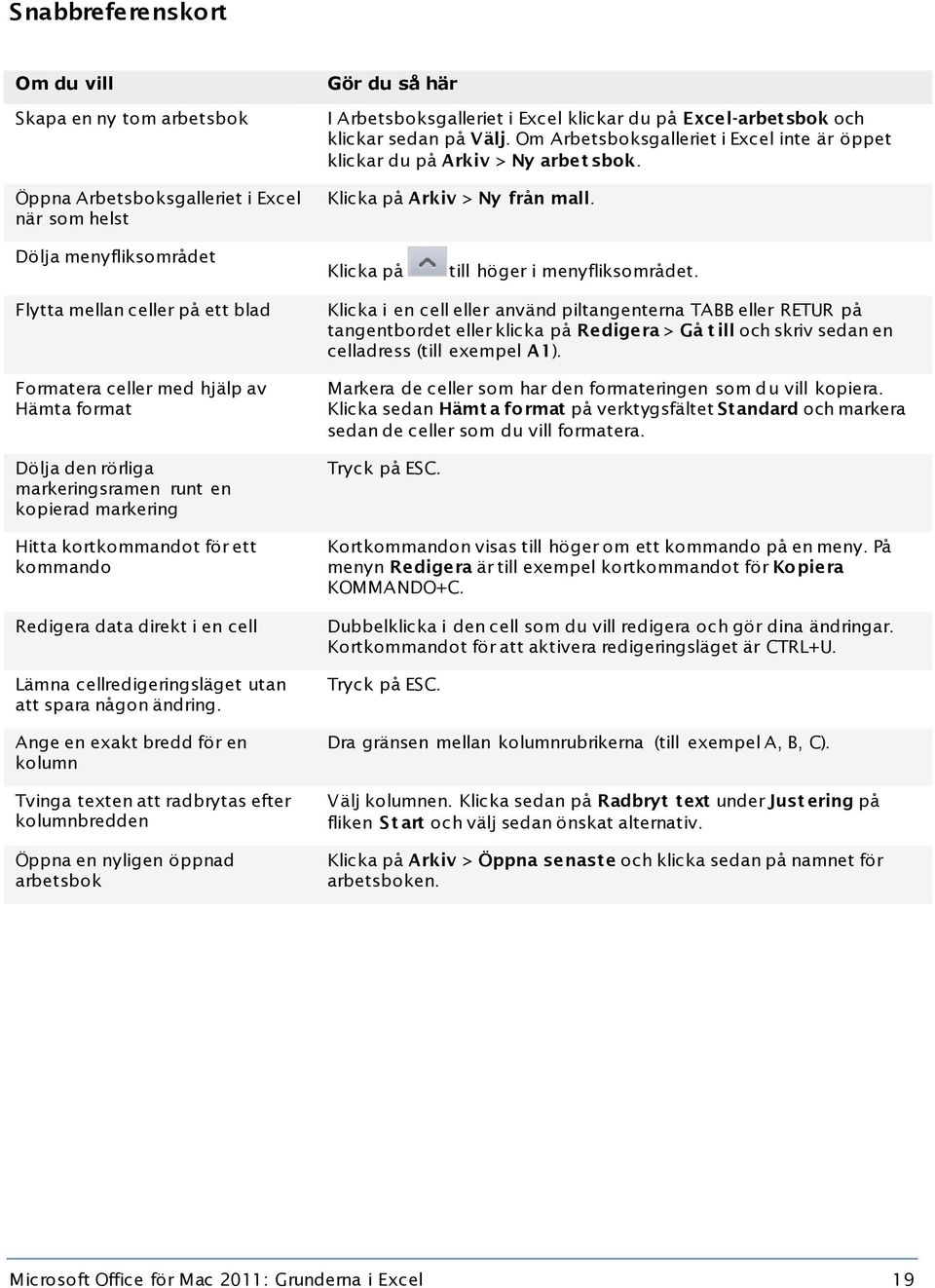 Snabbreferenskort

| Om du vill | Gör du så här |
|---|---|
| Skapa en ny tom arbetsbok | I Arbetsboksgalleriet i Excel klickar du på Excel-arbetsbok och klickar sedan på Välj. Om Arbetsboksgalleriet i Excel inte är öppet klickar du på Arkiv > Ny arbetsbok. |
| Öppna Arbetsboksgalleriet i Excel när som helst | Klicka på Arkiv > Ny från mall. |
| Dölja menyfliksområdet | Klicka på till höger i menyfliksområdet. |
| Flytta mellan celler på ett blad | Klicka i en cell eller använd piltangenterna TABB eller RETUR på tangentbordet eller klicka på Redigera > Gå till och skriv sedan en celladress (till exempel A1). |
| Formatera celler med hjälp av Hämta format | Markera de celler som har den formateringen som du vill kopiera. Klicka sedan Hämta format på verktygsfältet Standard och markera sedan de celler som du vill formatera. |
| Dölja den rörliga markeringsramen runt en kopierad markering | Tryck på ESC. |
| Hitta kortkommandot för ett kommando | Kortkommandon visas till höger om ett kommando på en meny. På menyn Redigera är till exempel kortkommandot för Kopiera KOMMANDO+C. |
| Redigera data direkt i en cell | Dubbelklicka i den cell som du vill redigera och gör dina ändringar. Kortkommandot för att aktivera redigeringsläget är CTRL+U. |
| Lämna cellredigeringsläget utan att spara någon ändring. | Tryck på ESC. |
| Ange en exakt bredd för en kolumn | Dra gränsen mellan kolumnrubrikerna (till exempel A, B, C). |
| Tvinga texten att radbrytas efter kolumnbredden | Välj kolumnen. Klicka sedan på Radbryt text under Justering på fliken Start och välj sedan önskat alternativ. |
| Öppna en nyligen öppnad arbetsbok | Klicka på Arkiv > Öppna senaste och klicka sedan på namnet för arbetsboken. |

Microsoft Office för Mac 2011: Grunderna i Excel 19